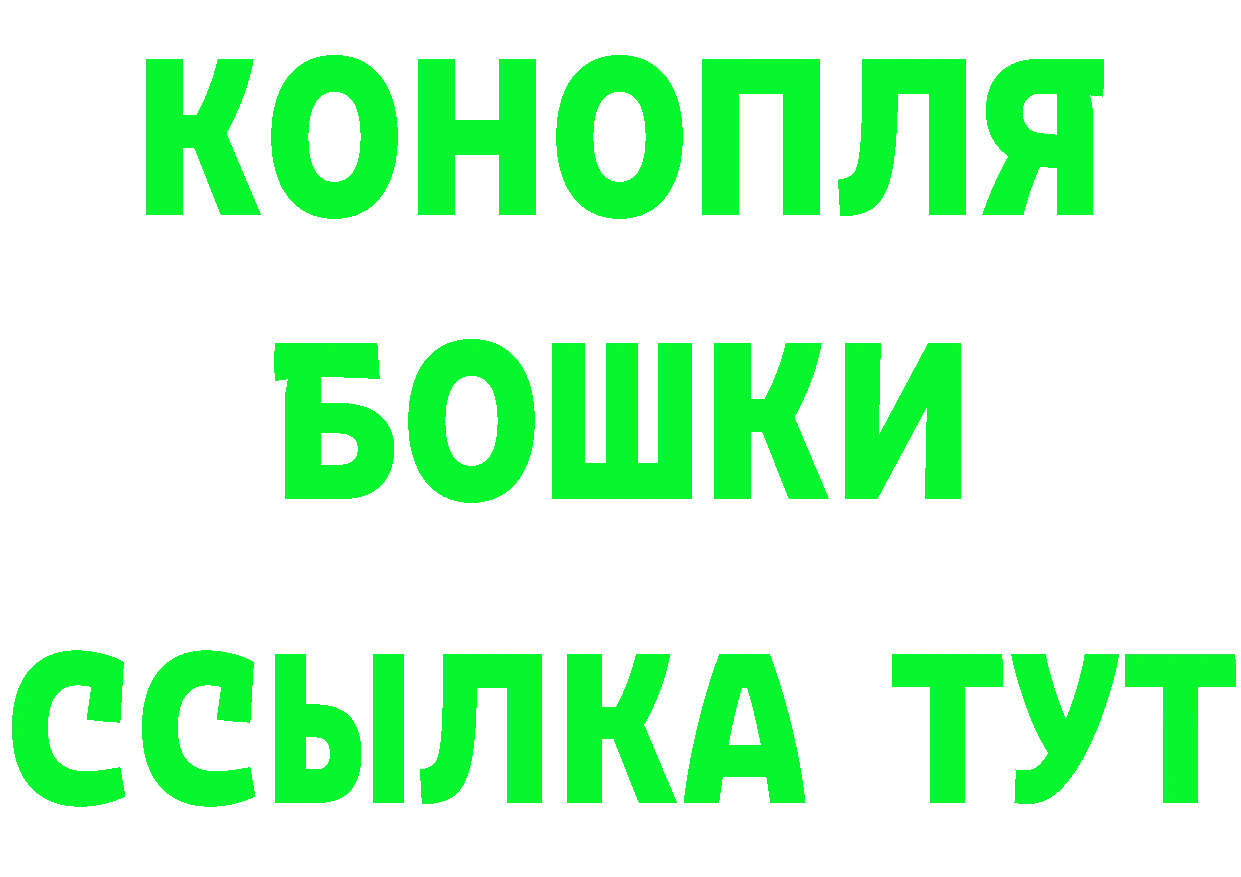 КОНОПЛЯ
БОШКИ
ССЫЛКА ТУТ